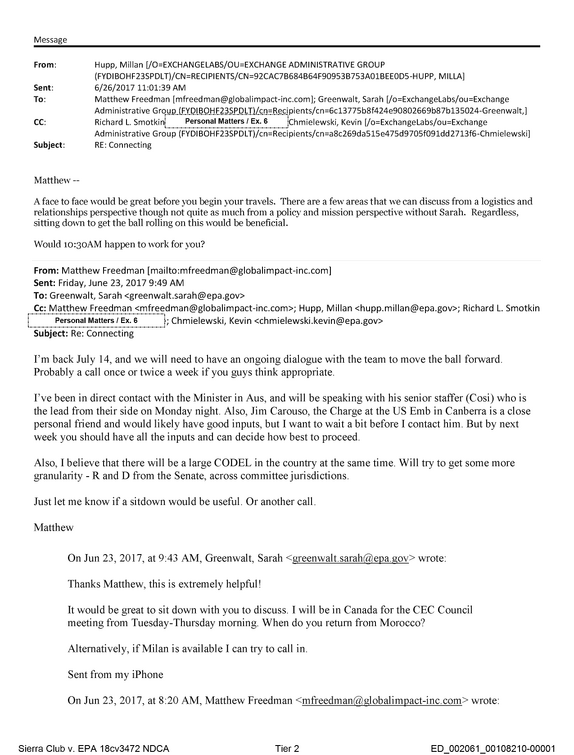 Message

From: Hupp, Millan [/O=EXCHANGELABS/OU=EXCHANGE ADMINISTRATIVE GROUP (FYDIBOHF23SPDLT)/CN=RECIPIENTS/CN=92CAC7B684B64F90953B753A01BEE0D5-HUPP, MILLA]
Sent: 6/26/2017 11:01:39 AM
To: Matthew Freedman [mfreedman@globalimpact-inc.com]; Greenwalt, Sarah [/o=ExchangeLabs/ou=Exchange Administrative Group (FYDIBOHF23SPDLT)/cn=Recipients/cn=6c13775b8f424e90802669b87b135024-Greenwalt,]
CC: Richard L. Smotkin Personal Matters / Ex. 6 Chmielewski, Kevin [/o=ExchangeLabs/ou=Exchange Administrative Group (FYDIBOHF23SPDLT)/cn=Recipients/cn=a8c269da515e475d9705f091dd2713f6-Chmielewski]
Subject: RE: Connecting

Matthew --

A face to face would be great before you begin your travels. There are a few areas that we can discuss from a logistics and relationships perspective though not quite as much from a policy and mission perspective without Sarah. Regardless, sitting down to get the ball rolling on this would be beneficial.

Would 10:30AM happen to work for you?

From: Matthew Freedman [mailto:mfreedman@globalimpact-inc.com]
Sent: Friday, June 23, 2017 9:49 AM
To: Greenwalt, Sarah <greenwalt.sarah@epa.gov>
Cc: Matthew Freedman <mfreedman@globalimpact-inc.com>; Hupp, Millan <hupp.millan@epa.gov>; Richard L. Smotkin Personal Matters / Ex. 6 ; Chmielewski, Kevin <chmielewski.kevin@epa.gov>
Subject: Re: Connecting

I'm back July 14, and we will need to have an ongoing dialogue with the team to move the ball forward. Probably a call once or twice a week if you guys think appropriate.

I've been in direct contact with the Minister in Aus, and will be speaking with his senior staffer (Cosi) who is the lead from their side on Monday night. Also, Jim Carouso, the Charge at the US Emb in Canberra is a close personal friend and would likely have good inputs, but I want to wait a bit before I contact him. But by next week you should have all the inputs and can decide how best to proceed.

Also, I believe that there will be a large CODEL in the country at the same time. Will try to get some more granularity - R and D from the Senate, across committee jurisdictions.

Just let me know if a sitdown would be useful. Or another call.

Matthew

On Jun 23, 2017, at 9:43 AM, Greenwalt, Sarah <greenwalt.sarah@epa.gov> wrote:

Thanks Matthew, this is extremely helpful!

It would be great to sit down with you to discuss. I will be in Canada for the CEC Council meeting from Tuesday-Thursday morning. When do you return from Morocco?

Alternatively, if Milan is available I can try to call in.

Sent from my iPhone

On Jun 23, 2017, at 8:20 AM, Matthew Freedman <mfreedman@globalimpact-inc.com> wrote:

Sierra Club v. EPA 18cv3472 NDCA Tier 2 ED_002061_00108210-00001